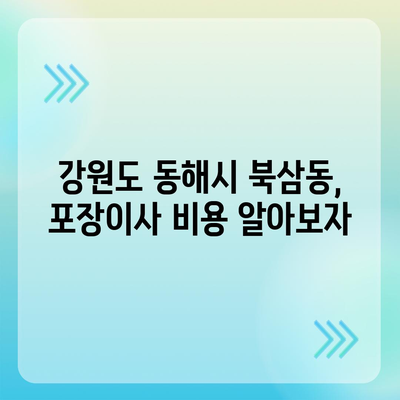 강원도 동해시 북삼동,
포장이사 비용 알아보자